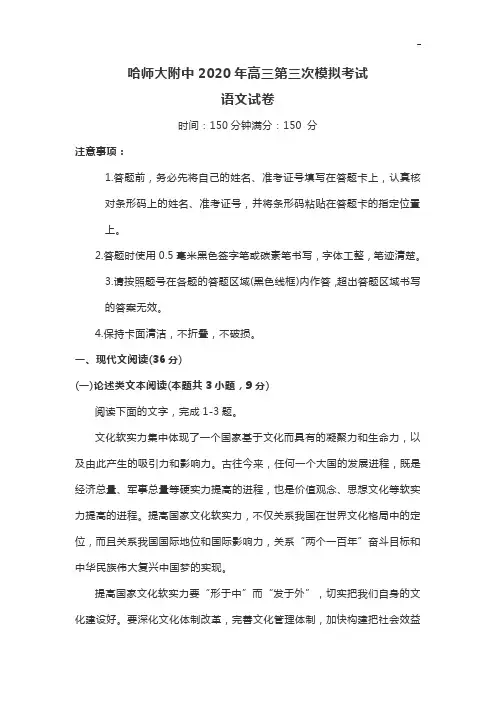 -

哈师大附中 2020 年高三第三次模拟考试

语文试卷

时间：150 分钟满分：150 分

注意事项：

1.答题前，务必先将自己的姓名、准考证号填写在答题卡上，认真核对条形码上的姓名、准考证号，并将条形码粘贴在答题卡的指定位置上。

2.答题时使用 0.5 毫米黑色签字笔或碳素笔书写，字体工整，笔迹清楚。

3.请按照题号在各题的答题区域(黑色线框)内作答，超出答题区域书写的答案无效。

4.保持卡面清洁，不折叠，不破损。

一、现代文阅读(36 分)

(一)论述类文本阅读(本题共 3 小题，9 分)

阅读下面的文字，完成 1-3 题。

文化软实力集中体现了一个国家基于文化而具有的凝聚力和生命力，以及由此产生的吸引力和影响力。古往今来，任何一个大国的发展进程，既是经济总量、军事总量等硬实力提高的进程，也是价值观念、思想文化等软实力提高的进程。提高国家文化软实力，不仅关系我国在世界文化格局中的定位，而且关系我国国际地位和国际影响力，关系“两个一百年”奋斗目标和中华民族伟大复兴中国梦的实现。

提高国家文化软实力要“形于中”而“发于外”，切实把我们自身的文化建设好。要深化文化体制改革，完善文化管理体制，加快构建把社会效益